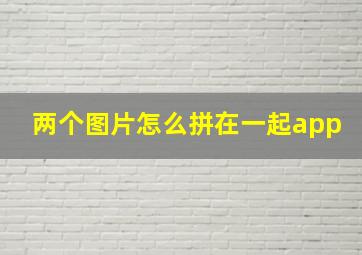 两个图片怎么拼在一起app